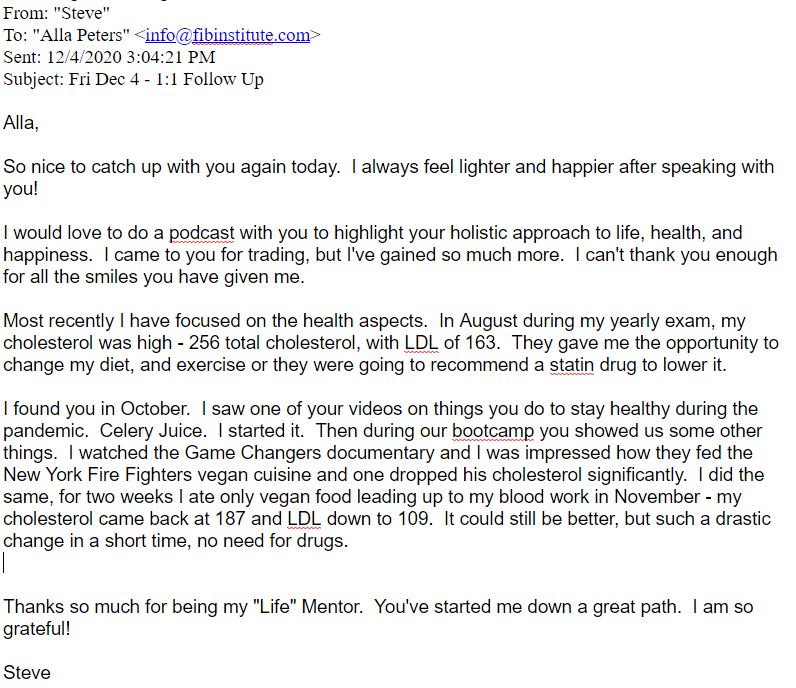 From: "Steve"
To: "Alla Peters" <info@fibinstitute.com>
Sent: 12/4/2020 3:04:21 PM
Subject: Fri Dec 4 - 1:1 Follow Up

Alla,

So nice to catch up with you again today. I always feel lighter and happier after speaking with you!

I would love to do a podcast with you to highlight your holistic approach to life, health, and happiness. I came to you for trading, but I've gained so much more. I can't thank you enough for all the smiles you have given me.

Most recently I have focused on the health aspects. In August during my yearly exam, my cholesterol was high - 256 total cholesterol, with LDL of 163. They gave me the opportunity to change my diet, and exercise or they were going to recommend a statin drug to lower it.

I found you in October. I saw one of your videos on things you do to stay healthy during the pandemic. Celery Juice. I started it. Then during our bootcamp you showed us some other things. I watched the Game Changers documentary and I was impressed how they fed the New York Fire Fighters vegan cuisine and one dropped his cholesterol significantly. I did the same, for two weeks I ate only vegan food leading up to my blood work in November - my cholesterol came back at 187 and LDL down to 109. It could still be better, but such a drastic change in a short time, no need for drugs.

Thanks so much for being my "Life" Mentor. You've started me down a great path. I am so grateful!

Steve